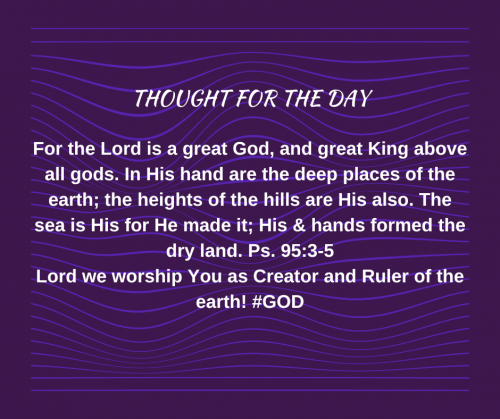 THOUGHT FOR THE DAY

For the Lord is a great God, and great King above all gods. In His hand are the deep places of the earth; the heights of the hills are His also. The sea is His for He made it; His & hands formed the dry land. Ps. 95:3-5
Lord we worship You as Creator and Ruler of the earth! #GOD